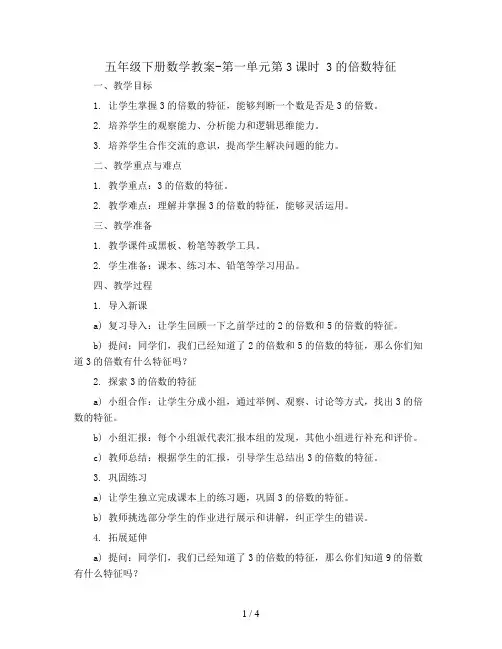 五年级下册数学教案-第一单元第3课时 3的倍数特征

一、教学目标

1. 让学生掌握3的倍数的特征，能够判断一个数是否是3的倍数。

2. 培养学生的观察能力、分析能力和逻辑思维能力。

3. 培养学生合作交流的意识，提高学生解决问题的能力。

二、教学重点与难点

1. 教学重点：3的倍数的特征。

2. 教学难点：理解并掌握3的倍数的特征，能够灵活运用。

三、教学准备

1. 教学课件或黑板、粉笔等教学工具。

2. 学生准备：课本、练习本、铅笔等学习用品。

四、教学过程

1. 导入新课

a) 复习导入：让学生回顾一下之前学过的2的倍数和5的倍数的特征。

b) 提问：同学们，我们已经知道了2的倍数和5的倍数的特征，那么你们知道3的倍数有什么特征吗？

2. 探索3的倍数的特征

a) 小组合作：让学生分成小组，通过举例、观察、讨论等方式，找出3的倍数的特征。

b) 小组汇报：每个小组派代表汇报本组的发现，其他小组进行补充和评价。

c) 教师总结：根据学生的汇报，引导学生总结出3的倍数的特征。

3. 巩固练习

a) 让学生独立完成课本上的练习题，巩固3的倍数的特征。

b) 教师挑选部分学生的作业进行展示和讲解，纠正学生的错误。

4. 拓展延伸

a) 提问：同学们，我们已经知道了3的倍数的特征，那么你们知道9的倍数有什么特征吗？

1 / 4